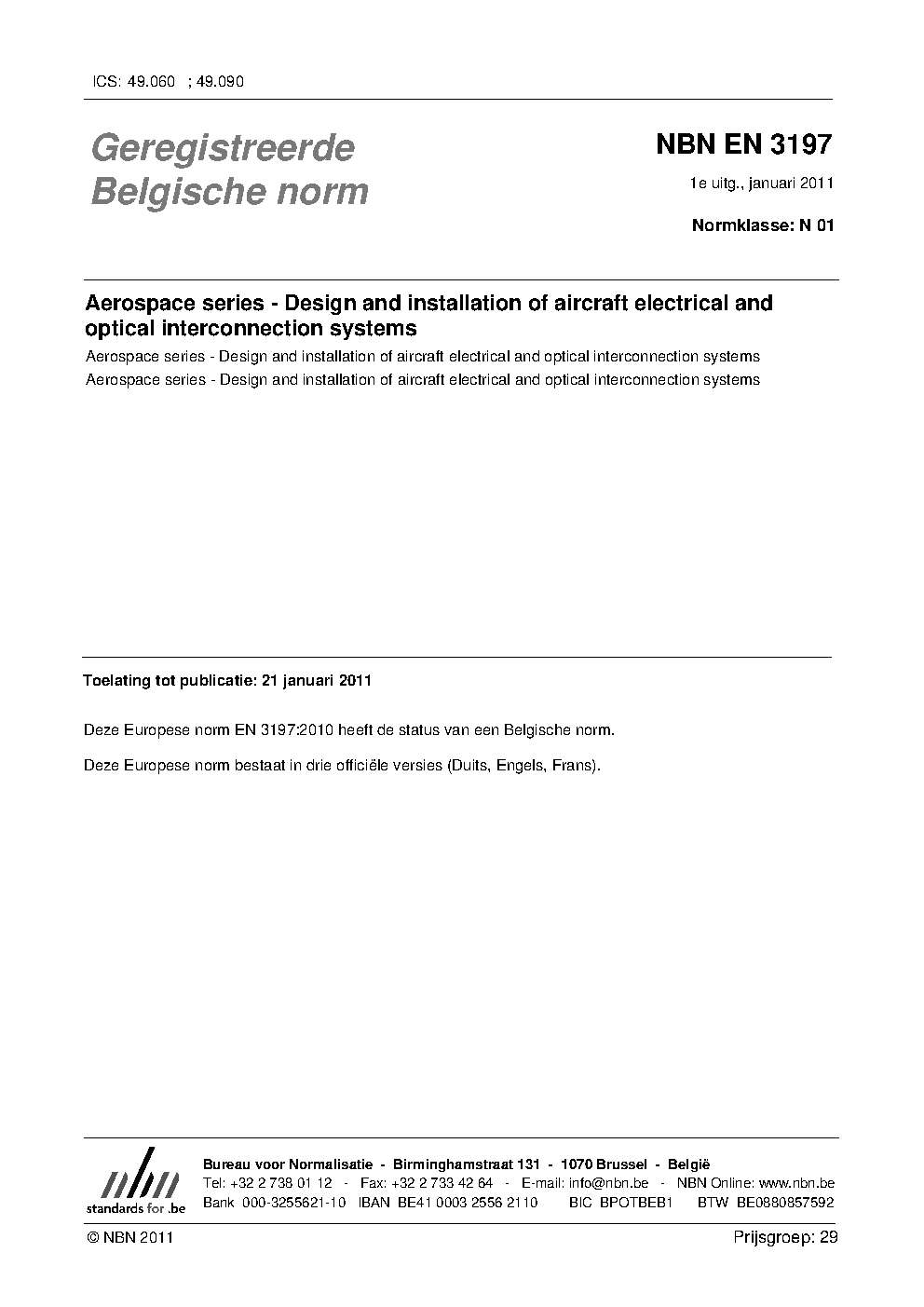 ICS: 49.060 ; 49.090

Geregistreerde Belgische norm

NBN EN 3197

1e uitg., januari 2011

Normklasse: N 01

Aerospace series - Design and installation of aircraft electrical and optical interconnection systems

Aerospace series - Design and installation of aircraft electrical and optical interconnection systems

Aerospace series - Design and installation of aircraft electrical and optical interconnection systems

Toelating tot publicatie: 21 januari 2011

Deze Europese norm EN 3197:2010 heeft de status van een Belgische norm.

Deze Europese norm bestaat in drie officiële versies (Duits, Engels, Frans).

nbn
standards for .be

Bureau voor Normalisatie - Birminghamstraat 131 - 1070 Brussel - België
Tel: +32 2 738 01 12 - Fax: +32 2 733 42 64 - E-mail: info@nbn.be - NBN Online: www.nbn.be
Bank 000-3255621-10 IBAN BE41 0003 2556 2110 BIC BPOTBEB1 BTW BE0880857592

© NBN 2011

Prijsgroep: 29